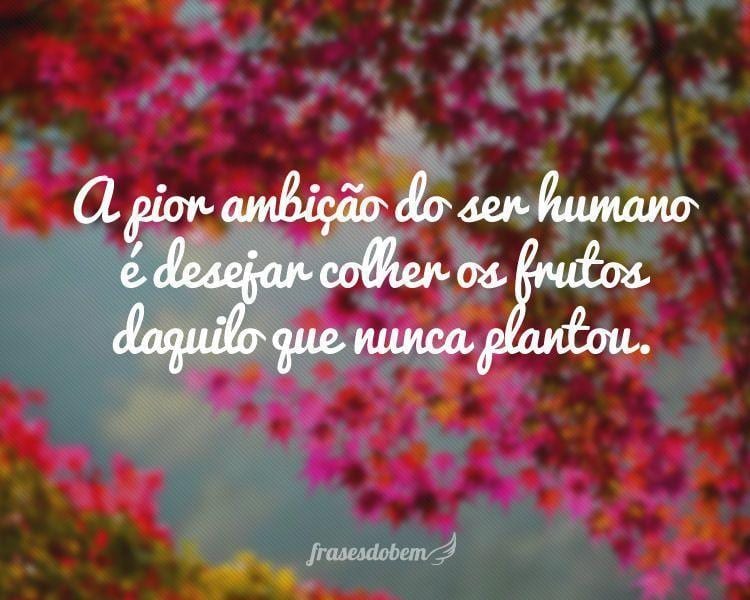 A pior ambição do ser humano é desejar colher os frutos daquilo que nunca plantou.

frasesdobem